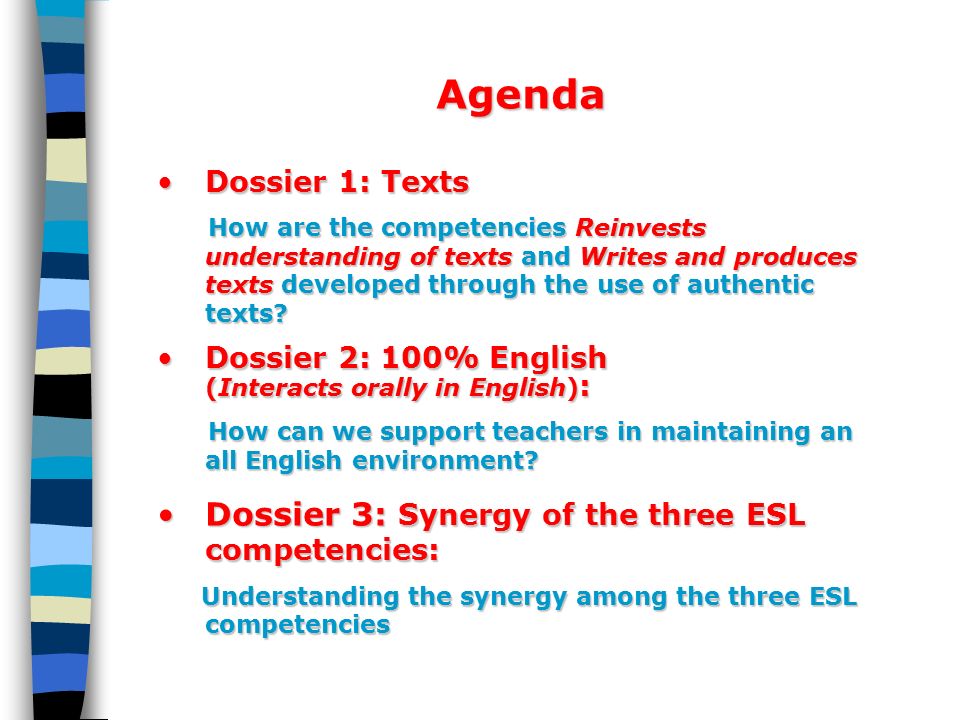 Agenda

• Dossier 1: Texts

How are the competencies Reinvests understanding of texts and Writes and produces texts developed through the use of authentic texts?

• Dossier 2: 100% English (Interacts orally in English):

How can we support teachers in maintaining an all English environment?

• Dossier 3: Synergy of the three ESL competencies:

Understanding the synergy among the three ESL competencies